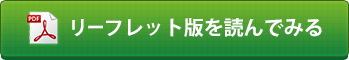 PDF

リーフレット版を読んでみる